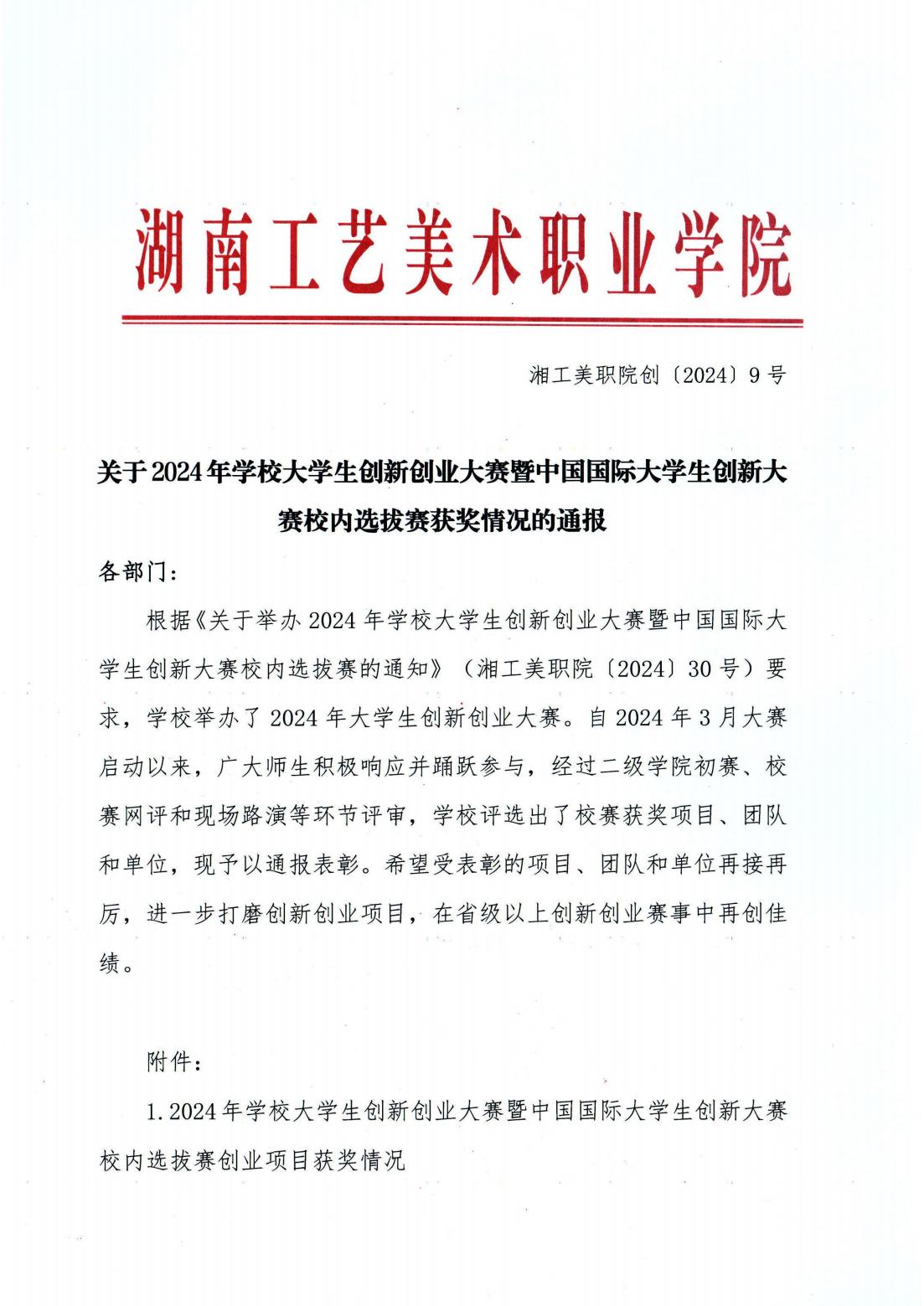 湖南工艺美术职业学院

湘工美职院创〔2024〕9号

关于2024年学校大学生创新创业大赛暨中国国际大学生创新大赛校内选拔赛获奖情况的通报

各部门：

根据《关于举办2024年学校大学生创新创业大赛暨中国国际大学生创新大赛校内选拔赛的通知》（湘工美职院〔2024〕30号）要求，学校举办了2024年大学生创新创业大赛。自2024年3月大赛启动以来，广大师生积极响应并踊跃参与，经过二级学院初赛、校赛网评和现场路演等环节评审，学校评选出了校赛获奖项目、团队和单位，现予以通报表彰。希望受表彰的项目、团队和单位再接再厉，进一步打磨创新创业项目，在省级以上创新创业赛事中再创佳绩。

附件：

1.2024年学校大学生创新创业大赛暨中国国际大学生创新大赛校内选拔赛创业项目获奖情况